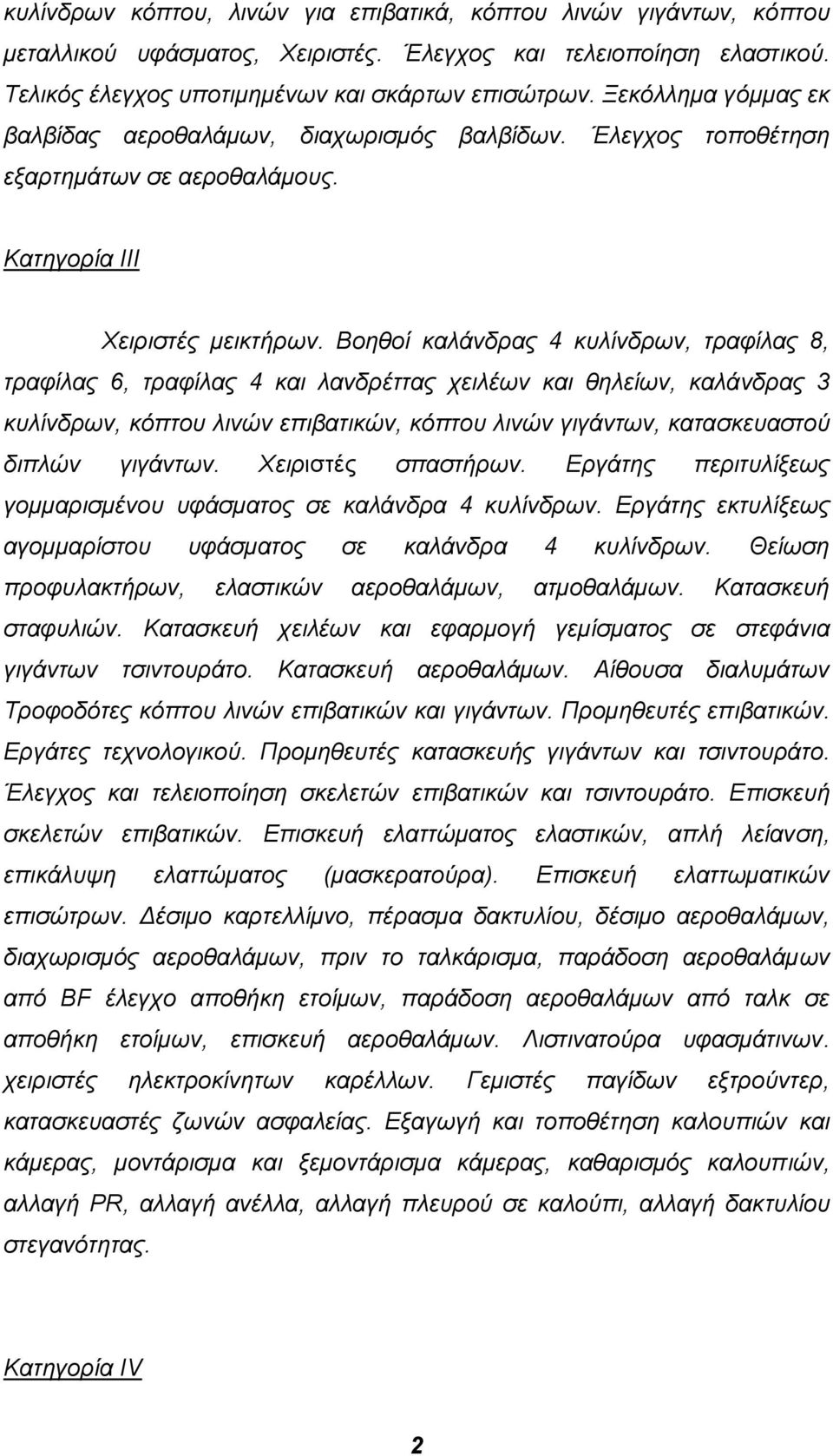 κυλίνδρων κόπτου, λινών για επιβατικά, κόπτου λινών γιγάντων, κόπτου μεταλλικού υφάσματος, Χειριστές. Έλεγχος και τελειοποίηση ελαστικού. Τελικός έλεγχος υποτιμημένων και σκάρτων επισώτρων. Ξεκόλλημα γόμμας εκ βαλβίδας αεροθαλάμων, διαχωρισμός βαλβίδων. Έλεγχος τοποθέτηση εξαρτημάτων σε αεροθαλάμους.

Κατηγορία ΙΙΙ

Χειριστές μεικτήρων. Βοηθοί καλάνδρας 4 κυλίνδρων, τραφίλας 8, τραφίλας 6, τραφίλας 4 και λανδρέττας χειλέων και θηλείων, καλάνδρας 3 κυλίνδρων, κόπτου λινών επιβατικών, κόπτου λινών γιγάντων, κατασκευαστού διπλών γιγάντων. Χειριστές σπαστήρων. Εργάτης περιτυλίξεως γομμαρισμένου υφάσματος σε καλάνδρα 4 κυλίνδρων. Εργάτης εκτυλίξεως αγομμαρίστου υφάσματος σε καλάνδρα 4 κυλίνδρων. Θείωση προφυλακτήρων, ελαστικών αεροθαλάμων, ατμοθαλάμων. Κατασκευή σταφυλιών. Κατασκευή χειλέων και εφαρμογή γεμίσματος σε στεφάνια γιγάντων τσιντουράτο. Κατασκευή αεροθαλάμων. Αίθουσα διαλυμάτων Τροφοδότες κόπτου λινών επιβατικών και γιγάντων. Προμηθευτές επιβατικών. Εργάτες τεχνολογικού. Προμηθευτές κατασκευής γιγάντων και τσιντουράτο. Έλεγχος και τελειοποίηση σκελετών επιβατικών και τσιντουράτο. Επισκευή σκελετών επιβατικών. Επισκευή ελαττώματος ελαστικών, απλή λείανση, επικάλυψη ελαττώματος (μασκερατούρα). Επισκευή ελαττωματικών επισώτρων. Δέσιμο καρτελλίμνο, πέρασμα δακτυλίου, δέσιμο αεροθαλάμων, διαχωρισμός αεροθαλάμων, πριν το ταλκάρισμα, παράδοση αεροθαλάμων από BF έλεγχο αποθήκη ετοίμων, παράδοση αεροθαλάμων από ταλκ σε αποθήκη ετοίμων, επισκευή αεροθαλάμων. Λιστινατούρα υφασμάτινων. χειριστές ηλεκτροκίνητων καρέλλων. Γεμιστές παγίδων εξτρούντερ, κατασκευαστές ζωνών ασφαλείας. Εξαγωγή και τοποθέτηση καλουπιών και κάμερας, μοντάρισμα και ξεμοντάρισμα κάμερας, καθαρισμός καλουπιών, αλλαγή PR, αλλαγή ανέλλα, αλλαγή πλευρού σε καλούπι, αλλαγή δακτυλίου στεγανότητας.

Κατηγορία IV

2